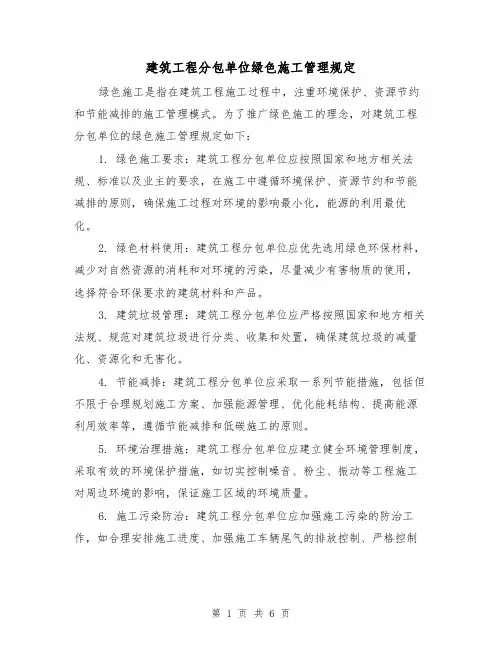 建筑工程分包单位绿色施工管理规定

绿色施工是指在建筑工程施工过程中，注重环境保护、资源节约和节能减排的施工管理模式。为了推广绿色施工的理念，对建筑工程分包单位的绿色施工管理规定如下：

1. 绿色施工要求：建筑工程分包单位应按照国家和地方相关法规、标准以及业主的要求，在施工中遵循环境保护、资源节约和节能减排的原则，确保施工过程对环境的影响最小化，能源的利用最优化。

2. 绿色材料使用：建筑工程分包单位应优先选用绿色环保材料，减少对自然资源的消耗和对环境的污染，尽量减少有害物质的使用，选择符合环保要求的建筑材料和产品。

3. 建筑垃圾管理：建筑工程分包单位应严格按照国家和地方相关法规、规范对建筑垃圾进行分类、收集和处置，确保建筑垃圾的减量化、资源化和无害化。

4. 节能减排：建筑工程分包单位应采取一系列节能措施，包括但不限于合理规划施工方案、加强能源管理、优化能耗结构、提高能源利用效率等，遵循节能减排和低碳施工的原则。

5. 环境治理措施：建筑工程分包单位应建立健全环境管理制度，采取有效的环境保护措施，如切实控制噪音、粉尘、振动等工程施工对周边环境的影响，保证施工区域的环境质量。

6. 施工污染防治：建筑工程分包单位应加强施工污染的防治工作，如合理安排施工进度、加强施工车辆尾气的排放控制、严格控制

第 1 页 共 6 页